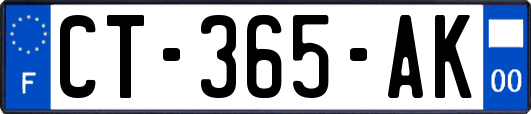 F
CT-365-AK
00